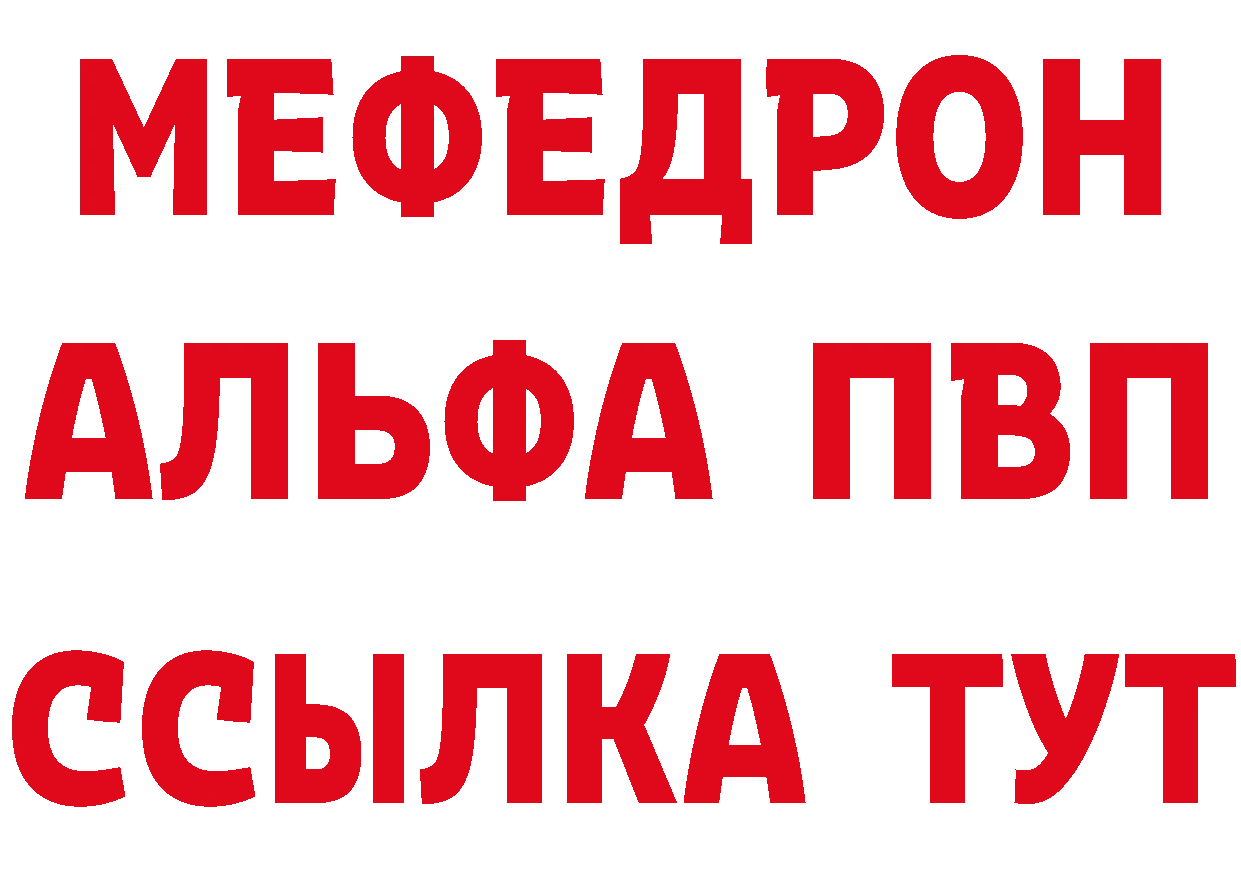 МЕФЕДРОН
АЛЬФА ПВП
ССЫЛКА ТУТ